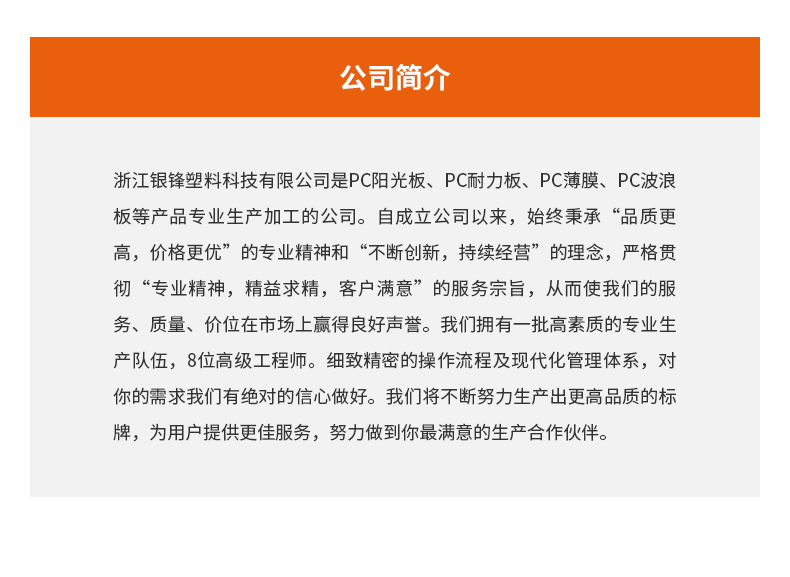 公司简介

浙江银锋塑料科技有限公司是PC阳光板、PC耐力板、PC薄膜、PC波浪板等产品专业生产加工的公司。自成立公司以来，始终秉承“品质更高，价格更优”的专业精神和“不断创新，持续经营”的理念，严格贯彻“专业精神，精益求精，客户满意”的服务宗旨，从而使我们的服务、质量、价位在市场上赢得良好声誉。我们拥有一批高素质的专业生产队伍，8位高级工程师。细致精密的操作流程及现代化管理体系，对你的需求我们有绝对的信心做好。我们将不断努力生产出更高品质的标牌，为用户提供更佳服务，努力做到你最满意的生产合作伙伴。